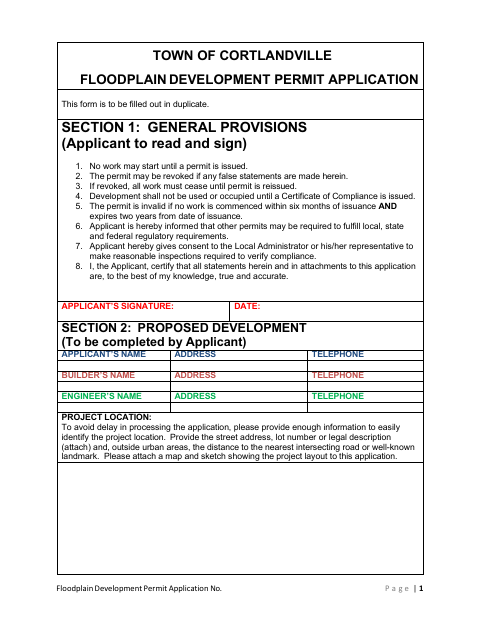 TOWN OF CORTLANDVILLE

FLOODPLAIN DEVELOPMENT PERMIT APPLICATION

This form is to be filled out in duplicate.

SECTION 1: GENERAL PROVISIONS
(Applicant to read and sign)

1. No work may start until a permit is issued.
2. The permit may be revoked if any false statements are made herein.
3. If revoked, all work must cease until permit is reissued.
4. Development shall not be used or occupied until a Certificate of Compliance is issued.
5. The permit is invalid if no work is commenced within six months of issuance AND expires two years from date of issuance.
6. Applicant is hereby informed that other permits may be required to fulfill local, state and federal regulatory requirements.
7. Applicant hereby gives consent to the Local Administrator or his/her representative to make reasonable inspections required to verify compliance.
8. I, the Applicant, certify that all statements herein and in attachments to this application are, to the best of my knowledge, true and accurate.

| APPLICANT'S SIGNATURE: | DATE: |
|---|---|

SECTION 2: PROPOSED DEVELOPMENT
(To be completed by Applicant)

| APPLICANT'S NAME | ADDRESS | TELEPHONE |
|---|---|---|
| | | |
| BUILDER'S NAME | ADDRESS | TELEPHONE |
| | | |
| ENGINEER'S NAME | ADDRESS | TELEPHONE |
| | | |

PROJECT LOCATION:
To avoid delay in processing the application, please provide enough information to easily identify the project location. Provide the street address, lot number or legal description (attach) and, outside urban areas, the distance to the nearest intersecting road or well-known landmark. Please attach a map and sketch showing the project layout to this application.

Floodplain Development Permit Application No.

Page | 1